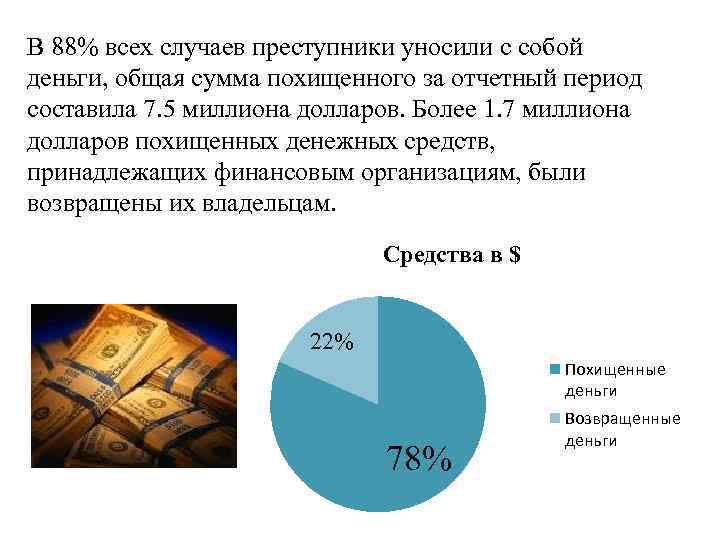 В 88% всех случаев преступники уносили с собой деньги, общая сумма похищенного за отчетный период составила 7.5 миллиона долларов. Более 1.7 миллиона долларов похищенных денежных средств, принадлежащих финансовым организациям, были возвращены их владельцам.

Средства в $

22%

78%

Похищенные деньги

Возвращенные деньги